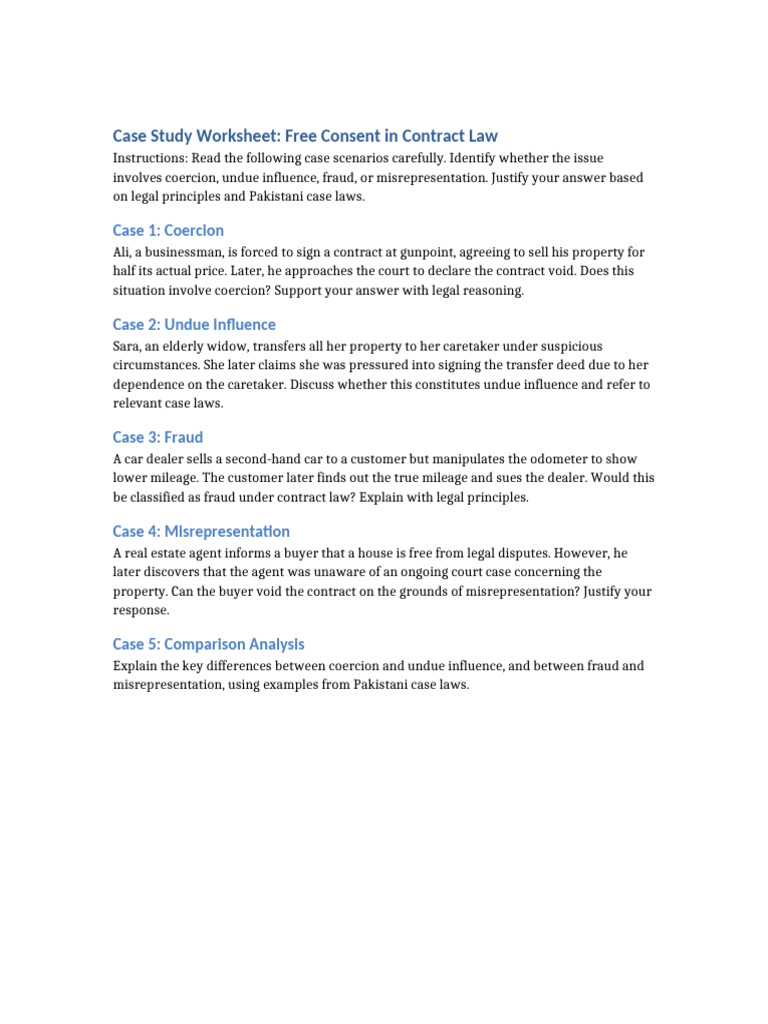 Case Study Worksheet: Free Consent in Contract Law

Instructions: Read the following case scenarios carefully. Identify whether the issue involves coercion, undue influence, fraud, or misrepresentation. Justify your answer based on legal principles and Pakistani case laws.

Case 1: Coercion

Ali, a businessman, is forced to sign a contract at gunpoint, agreeing to sell his property for half its actual price. Later, he approaches the court to declare the contract void. Does this situation involve coercion? Support your answer with legal reasoning.

Case 2: Undue Influence

Sara, an elderly widow, transfers all her property to her caretaker under suspicious circumstances. She later claims she was pressured into signing the transfer deed due to her dependence on the caretaker. Discuss whether this constitutes undue influence and refer to relevant case laws.

Case 3: Fraud

A car dealer sells a second-hand car to a customer but manipulates the odometer to show lower mileage. The customer later finds out the true mileage and sues the dealer. Would this be classified as fraud under contract law? Explain with legal principles.

Case 4: Misrepresentation

A real estate agent informs a buyer that a house is free from legal disputes. However, he later discovers that the agent was unaware of an ongoing court case concerning the property. Can the buyer void the contract on the grounds of misrepresentation? Justify your response.

Case 5: Comparison Analysis

Explain the key differences between coercion and undue influence, and between fraud and misrepresentation, using examples from Pakistani case laws.